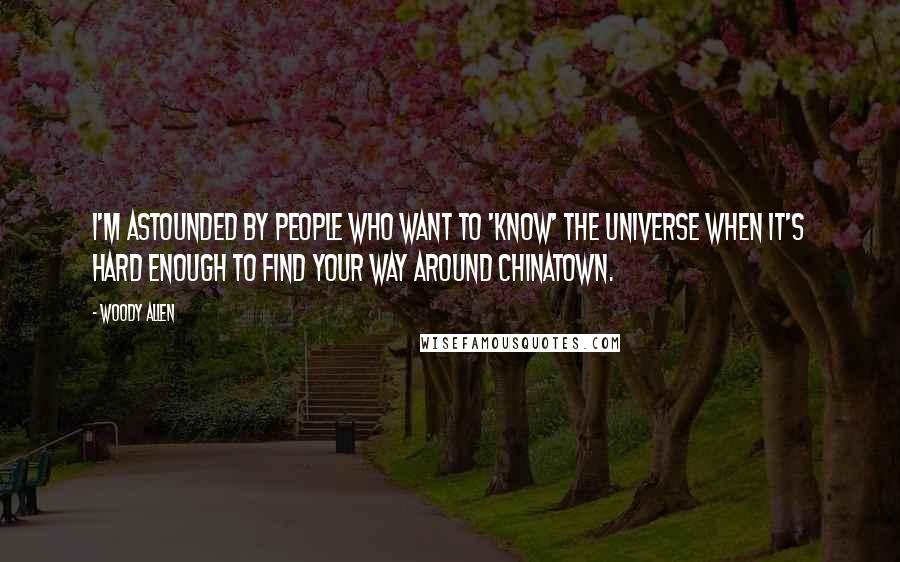 I'M ASTOUNDED BY PEOPLE WHO WANT TO 'KNOW' THE UNIVERSE WHEN IT'S HARD ENOUGH TO FIND YOUR WAY AROUND CHINATOWN.

- WOODY ALLEN

WISEFAMOUSQUOTES.COM